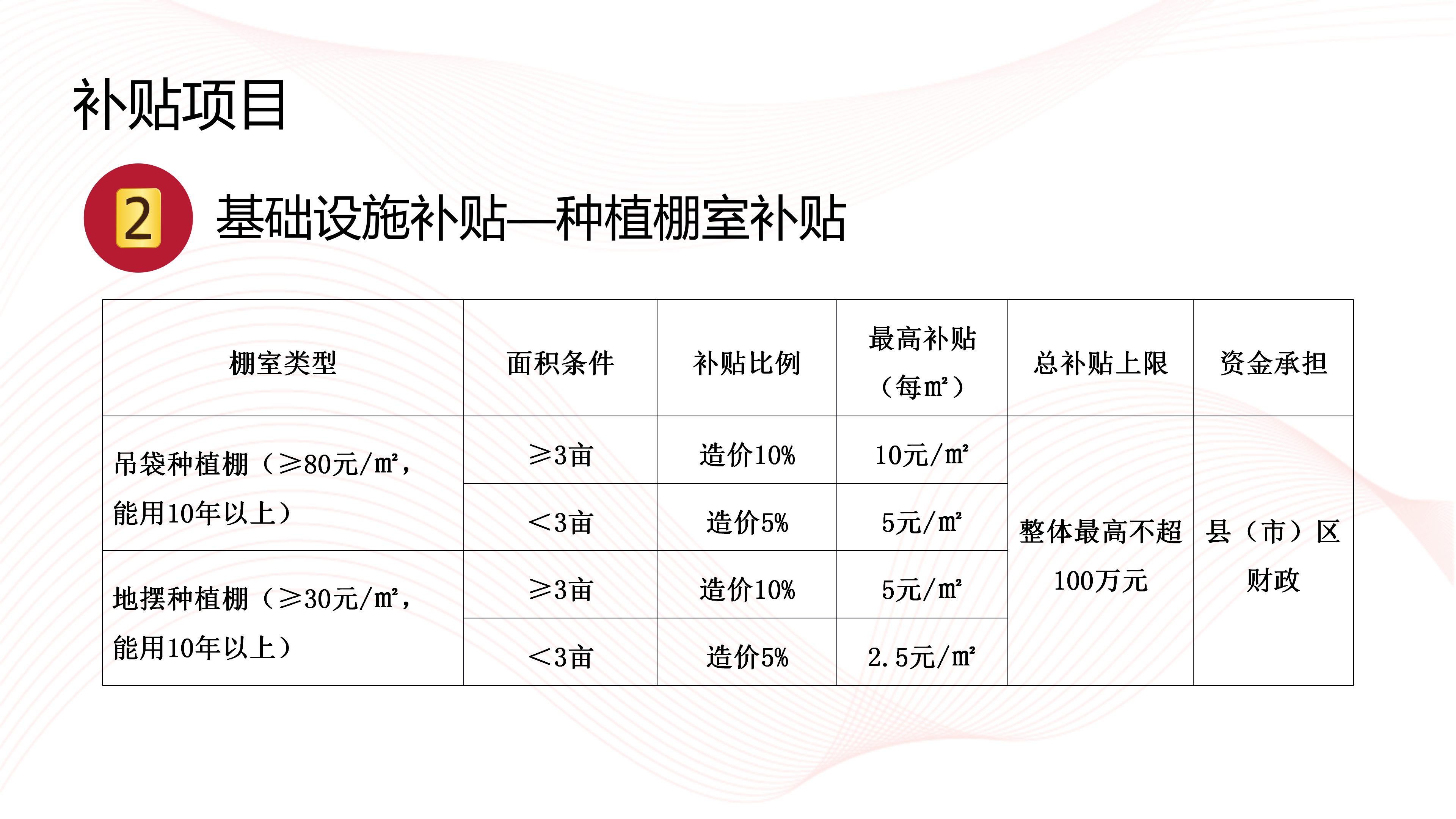 补贴项目

2 基础设施补贴—种植棚室补贴

| 棚室类型 | 面积条件 | 补贴比例 | 最高补贴（每㎡） | 总补贴上限 | 资金承担 |
|---|---|---|---|---|---|
| 吊袋种植棚（≥80元/㎡，能用10年以上） | ≥3亩 | 造价10% | 10元/㎡ | 整体最高不超100万元 | 县（市）区财政 |
|  | ＜3亩 | 造价5% | 5元/㎡ |  |  |
| 地摆种植棚（≥30元/㎡，能用10年以上） | ≥3亩 | 造价10% | 5元/㎡ |  |  |
|  | ＜3亩 | 造价5% | 2.5元/㎡ |  |  |